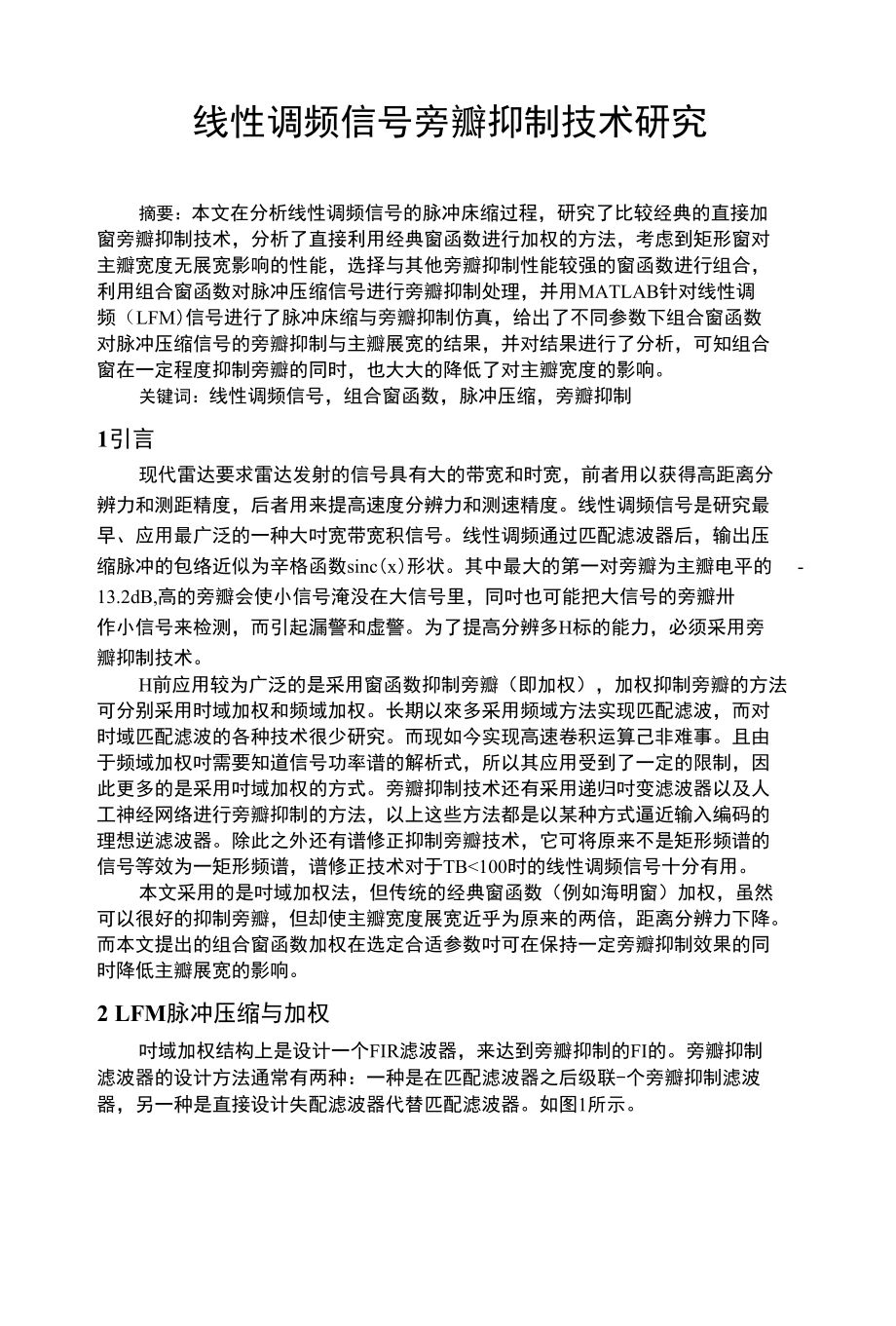 线性调频信号旁瓣抑制技术研究

摘要：本文在分析线性调频信号的脉冲床缩过程，研究了比较经典的直接加窗旁瓣抑制技术，分析了直接利用经典窗函数进行加权的方法，考虑到矩形窗对主瓣宽度无展宽影响的性能，选择与其他旁瓣抑制性能较强的窗函数进行组合，利用组合窗函数对脉冲压缩信号进行旁瓣抑制处理，并用MATLAB针对线性调频（LFM)信号进行了脉冲床缩与旁瓣抑制仿真，给出了不同参数下组合窗函数对脉冲压缩信号的旁瓣抑制与主瓣展宽的结果，并对结果进行了分析，可知组合窗在一定程度抑制旁瓣的同时，也大大的降低了对主瓣宽度的影响。

关键词：线性调频信号，组合窗函数，脉冲压缩，旁瓣抑制

1引言

现代雷达要求雷达发射的信号具有大的带宽和时宽，前者用以获得高距离分辨力和测距精度，后者用来提高速度分辨力和测速精度。线性调频信号是研究最早、应用最广泛的一种大吋宽带宽积信号。线性调频通过匹配滤波器后，输出压缩脉冲的包络近似为辛格函数sinc(x)形状。其中最大的第一对旁瓣为主瓣电平的 -13.2dB,高的旁瓣会使小信号淹没在大信号里，同时也可能把大信号的旁瓣卅作小信号来检测，而引起漏警和虚警。为了提高分辨多H标的能力，必须采用旁瓣抑制技术。

H前应用较为广泛的是采用窗函数抑制旁瓣（即加权），加权抑制旁瓣的方法可分别采用时域加权和频域加权。长期以來多采用频域方法实现匹配滤波，而对时域匹配滤波的各种技术很少研究。而现如今实现高速卷积运算己非难事。且由于频域加权吋需要知道信号功率谱的解析式，所以其应用受到了一定的限制，因此更多的是采用吋域加权的方式。旁瓣抑制技术还有采用递归吋变滤波器以及人工神经网络进行旁瓣抑制的方法，以上这些方法都是以某种方式逼近输入编码的理想逆滤波器。除此之外还有谱修正抑制旁瓣技术，它可将原来不是矩形频谱的信号等效为一矩形频谱，谱修正技术对于TB<100时的线性调频信号十分有用。

本文采用的是吋域加权法，但传统的经典窗函数（例如海明窗）加权，虽然可以很好的抑制旁瓣，但却使主瓣宽度展宽近乎为原来的两倍，距离分辨力下降。而本文提出的组合窗函数加权在选定合适参数吋可在保持一定旁瓣抑制效果的同时降低主瓣展宽的影响。

2 LFM脉冲压缩与加权

吋域加权结构上是设计一个FIR滤波器，来达到旁瓣抑制的FI的。旁瓣抑制滤波器的设计方法通常有两种：一种是在匹配滤波器之后级联-个旁瓣抑制滤波器，另一种是直接设计失配滤波器代替匹配滤波器。如图1所示。